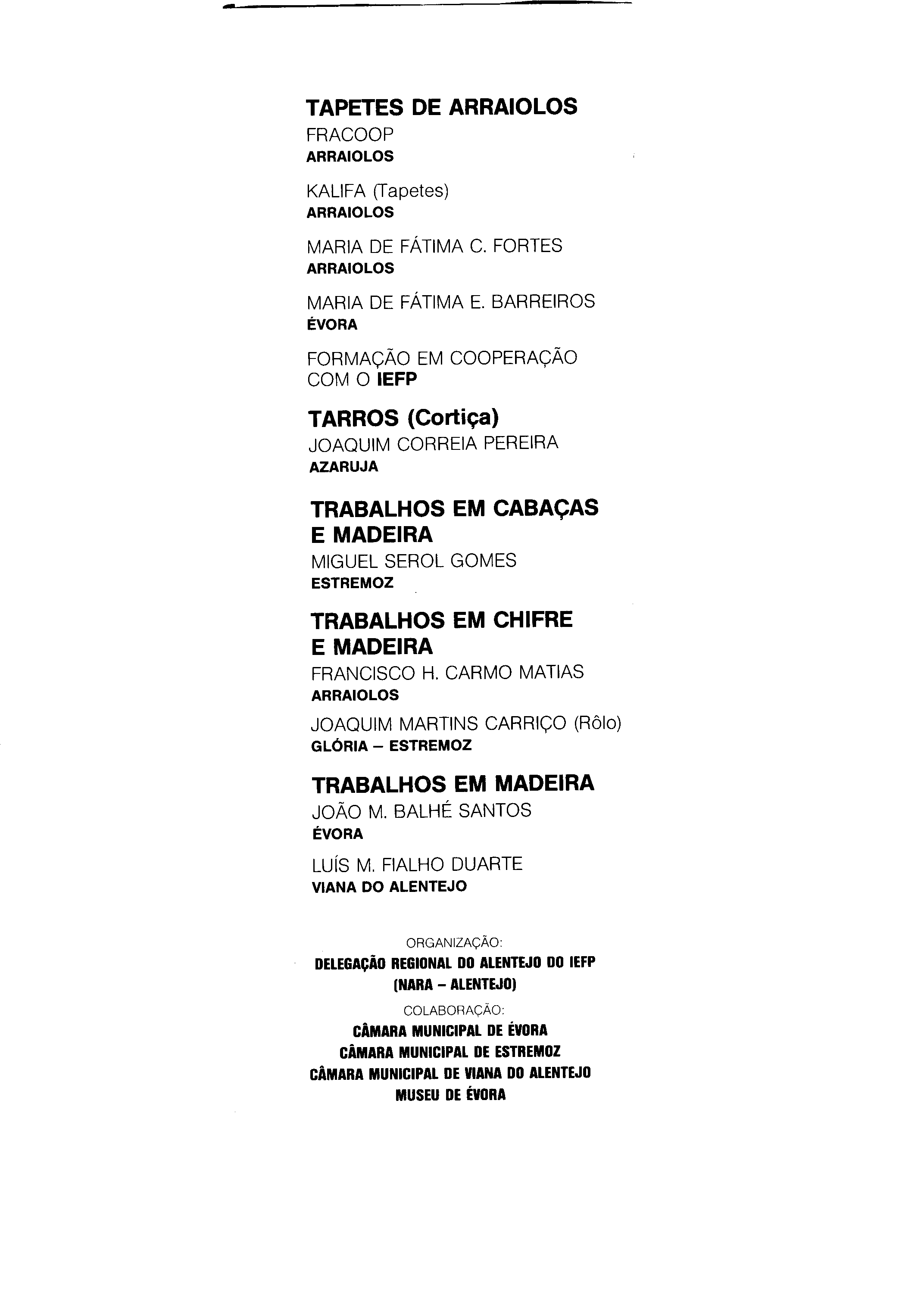 TAPETES DE ARRAIOLOS
FRACOOP
ARRAIOLOS

KALIFA (Tapetes)
ARRAIOLOS

MARIA DE FÁTIMA C. FORTES
ARRAIOLOS

MARIA DE FÁTIMA E. BARREIROS
ÉVORA

FORMAÇÃO EM COOPERAÇÃO COM O IEFP

TARROS (Cortiça)
JOAQUIM CORREIA PEREIRA
AZARUJA

TRABALHOS EM CABAÇAS E MADEIRA
MIGUEL SEROL GOMES
ESTREMOZ

TRABALHOS EM CHIFRE E MADEIRA
FRANCISCO H. CARMO MATIAS
ARRAIOLOS

JOAQUIM MARTINS CARRIÇO (Rôlo)
GLÓRIA – ESTREMOZ

TRABALHOS EM MADEIRA
JOÃO M. BALHÉ SANTOS
ÉVORA

LUÍS M. FIALHO DUARTE
VIANA DO ALENTEJO

ORGANIZAÇÃO:
DELEGAÇÃO REGIONAL DO ALENTEJO DO IEFP
(NARA – ALENTEJO)
COLABORAÇÃO:
CÂMARA MUNICIPAL DE ÉVORA
CÂMARA MUNICIPAL DE ESTREMOZ
CÂMARA MUNICIPAL DE VIANA DO ALENTEJO
MUSEU DE ÉVORA